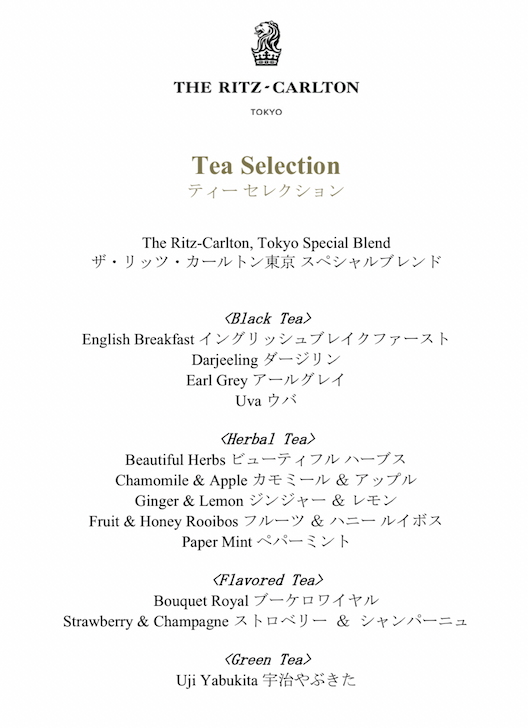 THE RITZ-CARLTON

TOKYO

Tea Selection
ティー セレクション

The Ritz-Carlton, Tokyo Special Blend
ザ・リッツ・カールトン東京 スペシャルブレンド

〈Black Tea〉
English Breakfast イングリッシュブレイクファースト
Darjeeling ダージリン
Earl Grey アールグレイ
Uva ウバ

〈Herbal Tea〉
Beautiful Herbs ビューティフル ハーブス
Chamomile & Apple カモミール & アップル
Ginger & Lemon ジンジャー & レモン
Fruit & Honey Rooibos フルーツ & ハニー ルイボス
Paper Mint ペパーミント

〈Flavored Tea〉
Bouquet Royal ブーケロワイヤル
Strawberry & Champagne ストロベリー & シャンパーニュ

〈Green Tea〉
Uji Yabukita 宇治やぶきた